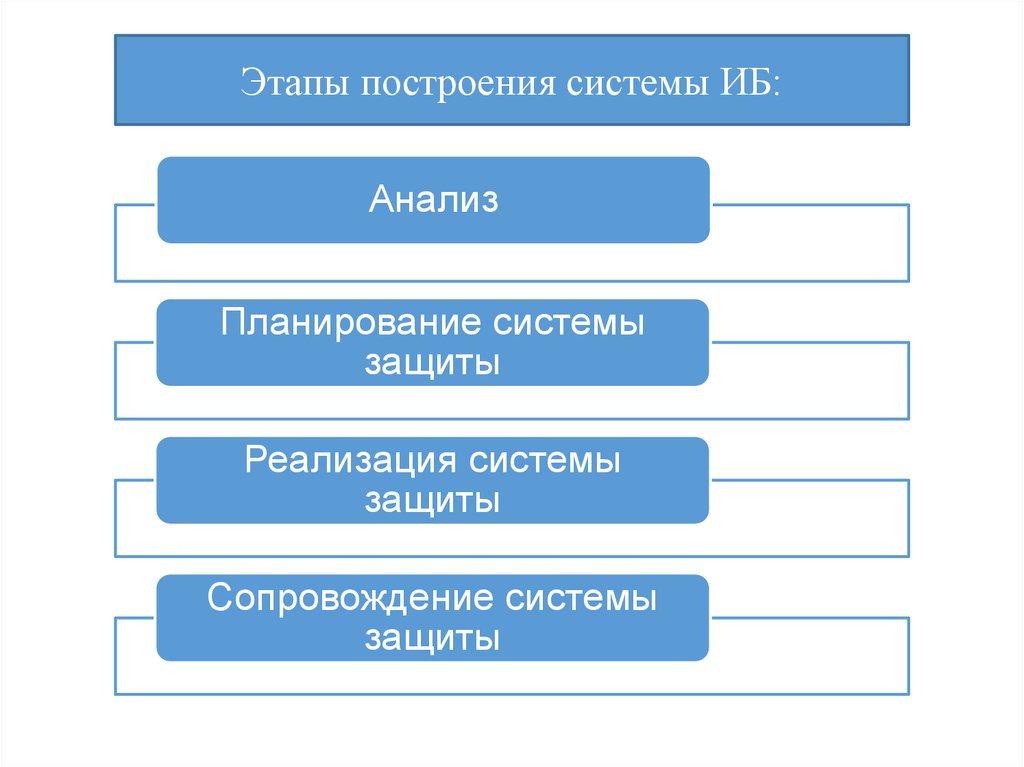 Этапы построения системы ИБ:

Анализ

Планирование системы защиты

Реализация системы защиты

Сопровождение системы защиты